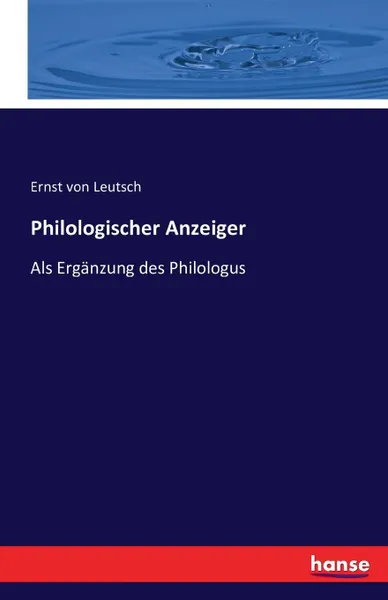 Ernst von Leutsch

Philologischer Anzeiger

Als Ergänzung des Philologus

hanse